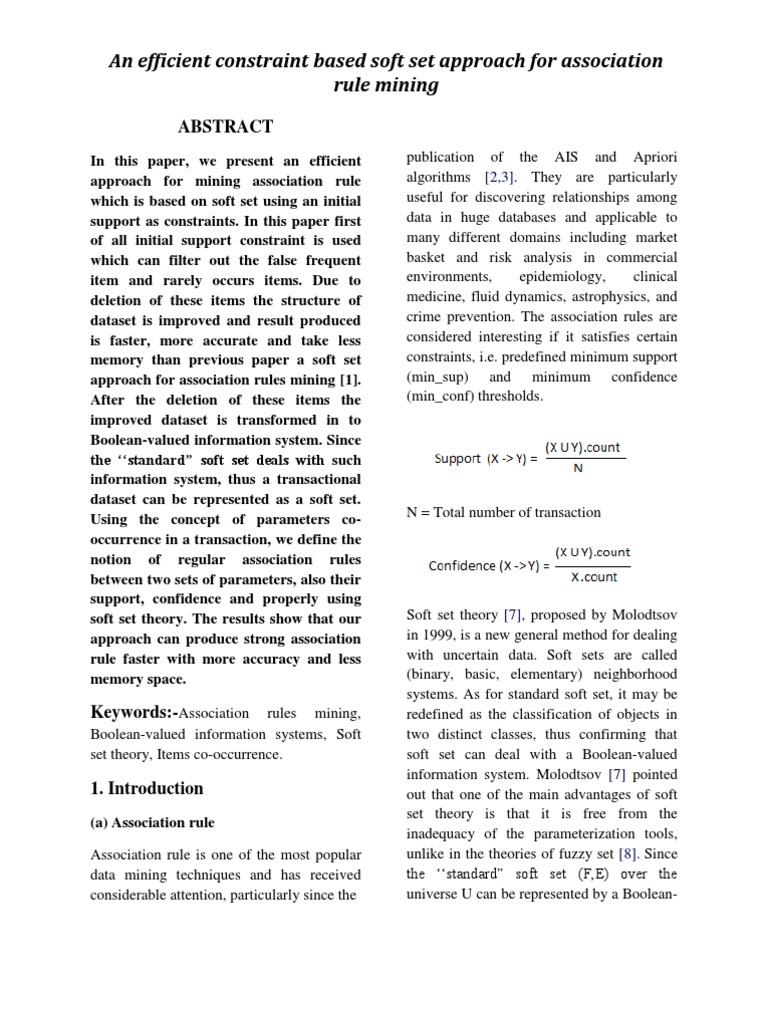 An efficient constraint based soft set approach for association rule mining

ABSTRACT

In this paper, we present an efficient approach for mining association rule which is based on soft set using an initial support as constraints. In this paper first of all initial support constraint is used which can filter out the false frequent item and rarely occurs items. Due to deletion of these items the structure of dataset is improved and result produced is faster, more accurate and take less memory than previous paper a soft set approach for association rules mining [1]. After the deletion of these items the improved dataset is transformed in to Boolean-valued information system. Since the ‘‘standard” soft set deals with such information system, thus a transactional dataset can be represented as a soft set. Using the concept of parameters co-occurrence in a transaction, we define the notion of regular association rules between two sets of parameters, also their support, confidence and properly using soft set theory. The results show that our approach can produce strong association rule faster with more accuracy and less memory space.

Keywords:-Association rules mining, Boolean-valued information systems, Soft set theory, Items co-occurrence.

1. Introduction

(a) Association rule

Association rule is one of the most popular data mining techniques and has received considerable attention, particularly since the publication of the AIS and Apriori algorithms [2,3]. They are particularly useful for discovering relationships among data in huge databases and applicable to many different domains including market basket and risk analysis in commercial environments, epidemiology, clinical medicine, fluid dynamics, astrophysics, and crime prevention. The association rules are considered interesting if it satisfies certain constraints, i.e. predefined minimum support (min_sup) and minimum confidence (min_conf) thresholds.

Support (X -> Y) = $\frac{(X \cup Y).count}{N}$

N = Total number of transaction

Confidence (X -> Y) = $\frac{(X \cup Y).count}{X.count}$

Soft set theory [7], proposed by Molodtsov in 1999, is a new general method for dealing with uncertain data. Soft sets are called (binary, basic, elementary) neighborhood systems. As for standard soft set, it may be redefined as the classification of objects in two distinct classes, thus confirming that soft set can deal with a Boolean-valued information system. Molodtsov [7] pointed out that one of the main advantages of soft set theory is that it is free from the inadequacy of the parameterization tools, unlike in the theories of fuzzy set [8]. Since the ‘‘standard” soft set (F,E) over the universe U can be represented by a Boolean-